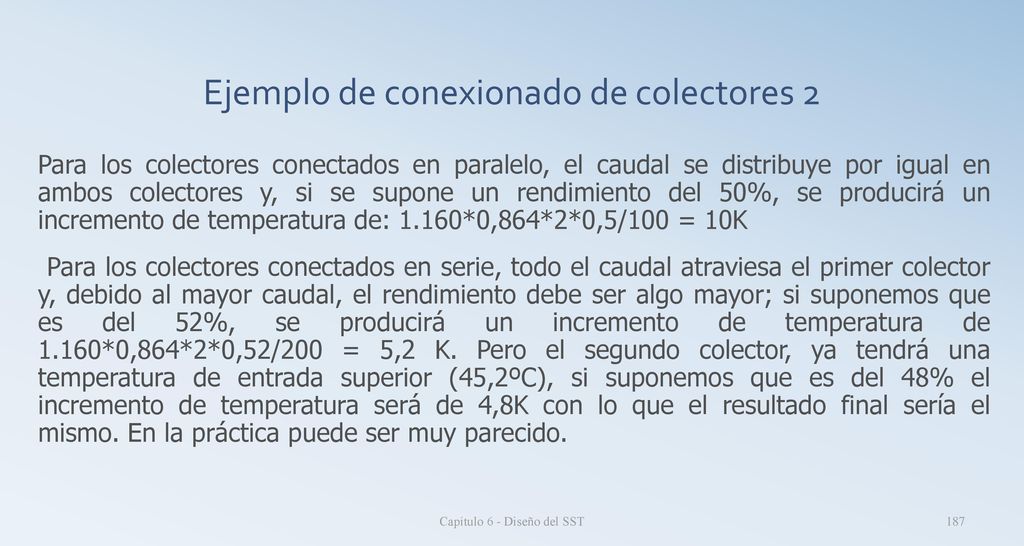 Ejemplo de conexionado de colectores 2

Para los colectores conectados en paralelo, el caudal se distribuye por igual en ambos colectores y, si se supone un rendimiento del 50%, se producirá un incremento de temperatura de: 1.160*0,864*2*0,5/100 = 10K

Para los colectores conectados en serie, todo el caudal atraviesa el primer colector y, debido al mayor caudal, el rendimiento debe ser algo mayor; si suponemos que es del 52%, se producirá un incremento de temperatura de 1.160*0,864*2*0,52/200 = 5,2 K. Pero el segundo colector, ya tendrá una temperatura de entrada superior (45,2ºC), si suponemos que es del 48% el incremento de temperatura será de 4,8K con lo que el resultado final sería el mismo. En la práctica puede ser muy parecido.

Capítulo 6 - Diseño del SST

187